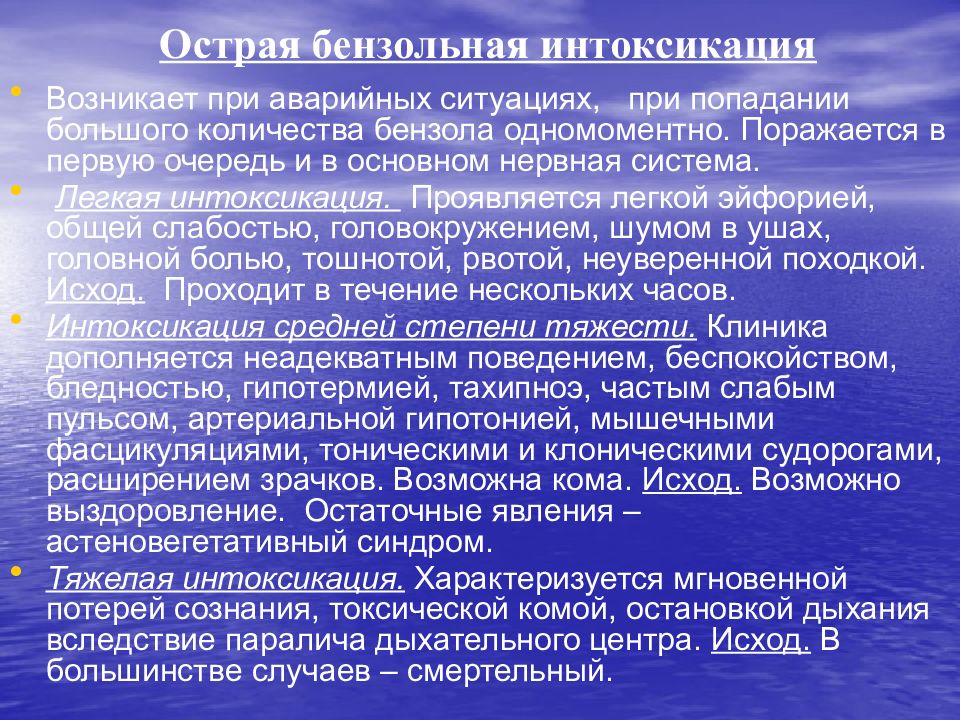 Острая бензольная интоксикация

• Возникает при аварийных ситуациях, при попадании большого количества бензола одномоментно. Поражается в первую очередь и в основном нервная система.

• Легкая интоксикация. Проявляется легкой эйфорией, общей слабостью, головокружением, шумом в ушах, головной болью, тошнотой, рвотой, неуверенной походкой. Исход. Проходит в течение нескольких часов.

• Интоксикация средней степени тяжести. Клиника дополняется неадекватным поведением, беспокойством, бледностью, гипотермией, тахипноэ, частым слабым пульсом, артериальной гипотонией, мышечными фасцикуляциями, тоническими и клоническими судорогами, расширением зрачков. Возможна кома. Исход. Возможно выздоровление. Остаточные явления – астеновегетативный синдром.

• Тяжелая интоксикация. Характеризуется мгновенной потерей сознания, токсической комой, остановкой дыхания вследствие паралича дыхательного центра. Исход. В большинстве случаев – смертельный.